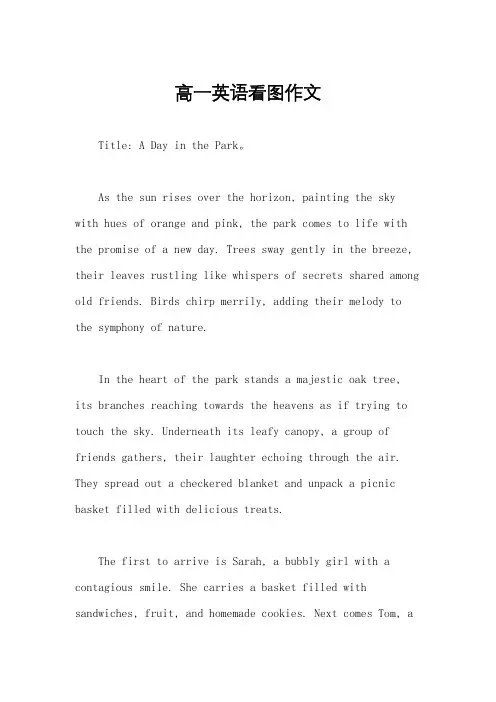 高一英语看图作文

Title: A Day in the Park。

As the sun rises over the horizon, painting the sky with hues of orange and pink, the park comes to life with the promise of a new day. Trees sway gently in the breeze, their leaves rustling like whispers of secrets shared among old friends. Birds chirp merrily, adding their melody to the symphony of nature.

In the heart of the park stands a majestic oak tree, its branches reaching towards the heavens as if trying to touch the sky. Underneath its leafy canopy, a group of friends gathers, their laughter echoing through the air. They spread out a checkered blanket and unpack a picnic basket filled with delicious treats.

The first to arrive is Sarah, a bubbly girl with a contagious smile. She carries a basket filled with sandwiches, fruit, and homemade cookies. Next comes Tom, a